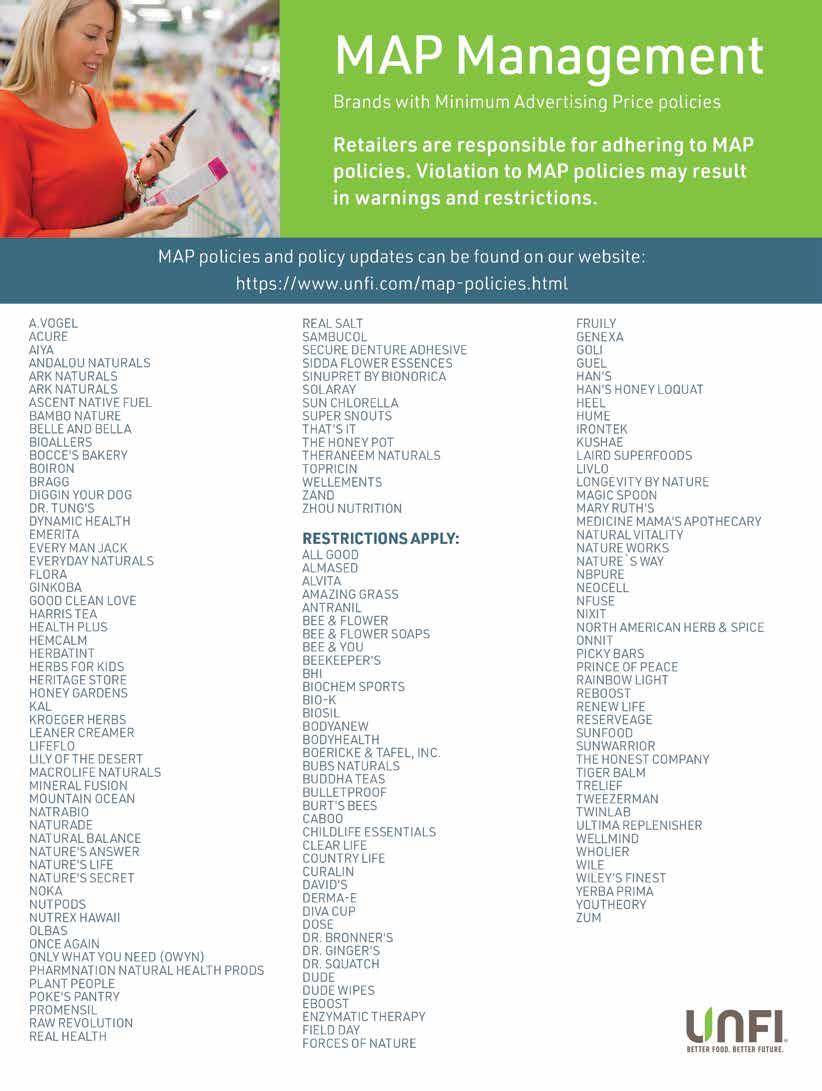 MAP Management

Brands with Minimum Advertising Price policies

Retailers are responsible for adhering to MAP policies. Violation to MAP policies may result in warnings and restrictions.

MAP policies and policy updates can be found on our website: https://www.unfi.com/map-policies.html

A.VOGEL
ACURE
AIYA
ANDALOU NATURALS
ARK NATURALS
ARK NATURALS
ASCENT NATIVE FUEL
BAMBO NATURE
BELLE AND BELLA
BIOALLERS
BOCCE'S BAKERY
BOIRON
BRAGG
DIGGIN YOUR DOG
DR. TUNG'S
DYNAMIC HEALTH
EMERITA
EVERY MAN JACK
EVERYDAY NATURALS
FLORA
GINKOBA
GOOD CLEAN LOVE
HARRIS TEA
HEALTH PLUS
HEMCALM
HERBATINT
HERBS FOR KIDS
HERITAGE STORE
HONEY GARDENS
KAL
KROEGER HERBS
LEANER CREAMER
LIFEFLO
LILY OF THE DESERT
MACROLIFE NATURALS
MINERAL FUSION
MOUNTAIN OCEAN
NATRABIO
NATURADE
NATURAL BALANCE
NATURE'S ANSWER
NATURE'S LIFE
NATURE'S SECRET
NOKA
NUTPODS
NUTREX HAWAII
OLBAS
ONCE AGAIN
ONLY WHAT YOU NEED (OWYN)
PHARMNATION NATURAL HEALTH PRODS
PLANT PEOPLE
POKE'S PANTRY
PROMENSIL
RAW REVOLUTION
REAL HEALTH

REAL SALT
SAMBUCOL
SECURE DENTURE ADHESIVE
SIDDA FLOWER ESSENCES
SINUPRET BY BIONORICA
SOLARAY
SUN CHLORELLA
SUPER SNOUTS
THAT'S IT
THE HONEY POT
THERANEEM NATURALS
TOPRICIN
WELLEMENTS
ZAND
ZHOU NUTRITION

RESTRICTIONS APPLY:
ALL GOOD
ALMASED
ALVITA
AMAZING GRASS
ANTRANIL
BEE & FLOWER
BEE & FLOWER SOAPS
BEE & YOU
BEEKEEPER'S
BHI
BIOCHEM SPORTS
BIO-K
BIOSIL
BODYANEW
BODYHEALTH
BOERICKE & TAFEL, INC.
BUBS NATURALS
BUDDHA TEAS
BULLETPROOF
BURT'S BEES
CABOO
CHILDLIFE ESSENTIALS
CLEAR LIFE
COUNTRY LIFE
CURALIN
DAVID'S
DERMA-E
DIVA CUP
DOSE
DR. BRONNER'S
DR. GINGER'S
DR. SQUATCH
DUDE
DUDE WIPES
EBOOST
ENZYMATIC THERAPY
FIELD DAY
FORCES OF NATURE

FRUILY
GENEXA
GOLI
GUEL
HAN'S
HAN'S HONEY LOQUAT
HEEL
HUME
IRONTEK
KUSHAE
LAIRD SUPERFOODS
LIVLO
LONGEVITY BY NATURE
MAGIC SPOON
MARY RUTH'S
MEDICINE MAMA'S APOTHECARY
NATURAL VITALITY
NATURE WORKS
NATURE`S WAY
NBPURE
NEOCELL
NFUSE
NIXIT
NORTH AMERICAN HERB & SPICE
ONNIT
PICKY BARS
PRINCE OF PEACE
RAINBOW LIGHT
REBOOST
RENEW LIFE
RESERVEAGE
SUNFOOD
SUNWARRIOR
THE HONEST COMPANY
TIGER BALM
TRELIEF
TWEEZERMAN
TWINLAB
ULTIMA REPLENISHER
WELLMIND
WHOLIER
WILE
WILEY'S FINEST
YERBA PRIMA
YOUTHEORY
ZUM

UNFI
BETTER FOOD. BETTER FUTURE.